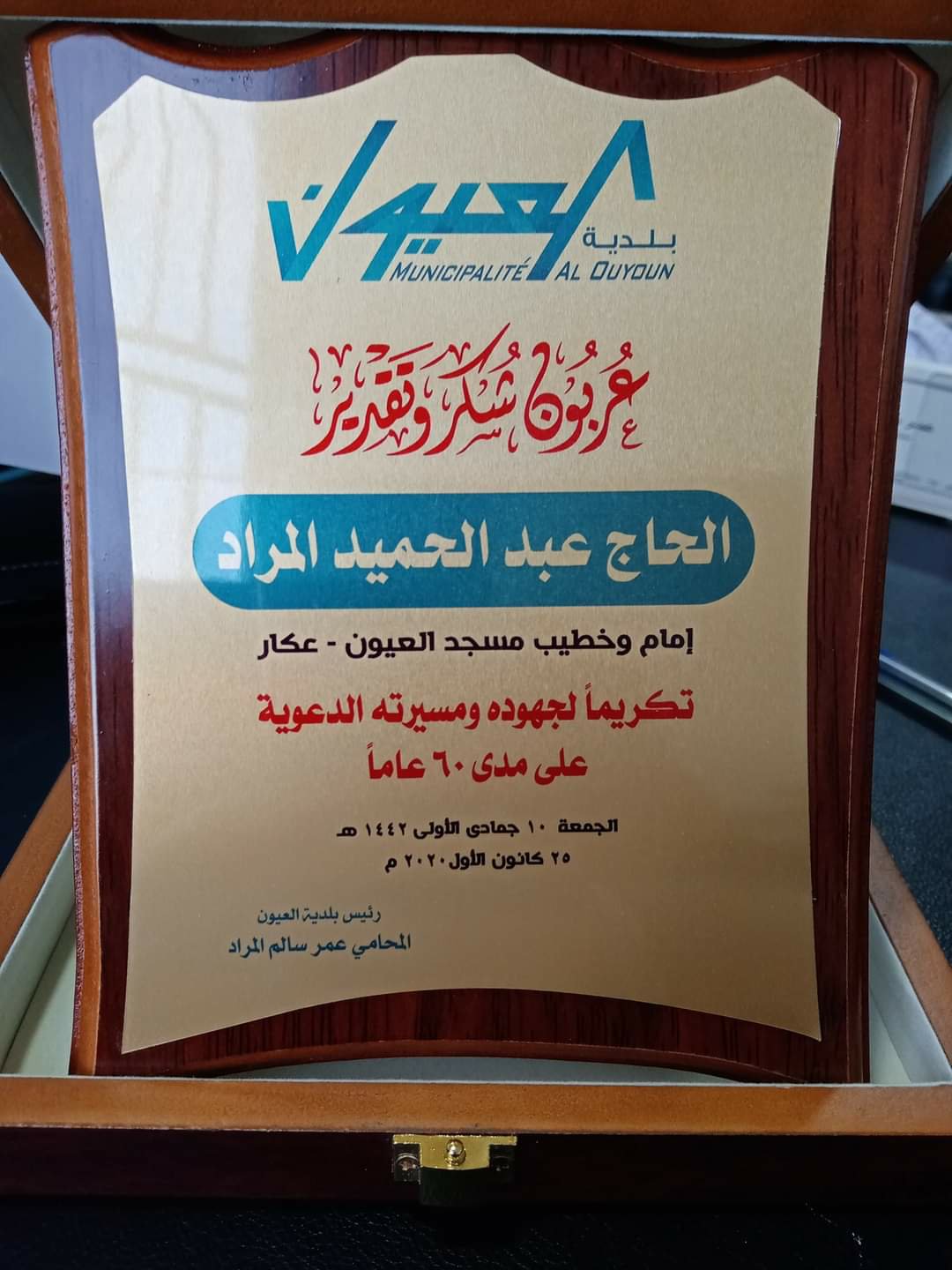 بلدية
العيون
MUNICIPALITÉ AL OUYOUN

عربون شكر وتقدير

الحاج عبد الحميد المراد

إمام وخطيب مسجد العيون - عكار

تكريماً لجهوده ومسيرته الدعوية
على مدى ٦٠ عاماً

الجمعة ١٠ جمادى الأولى ١٤٤٢ هـ
٢٥ كانون الأول ٢٠٢٠ م

رئيس بلدية العيون
المحامي عمر سالم المراد